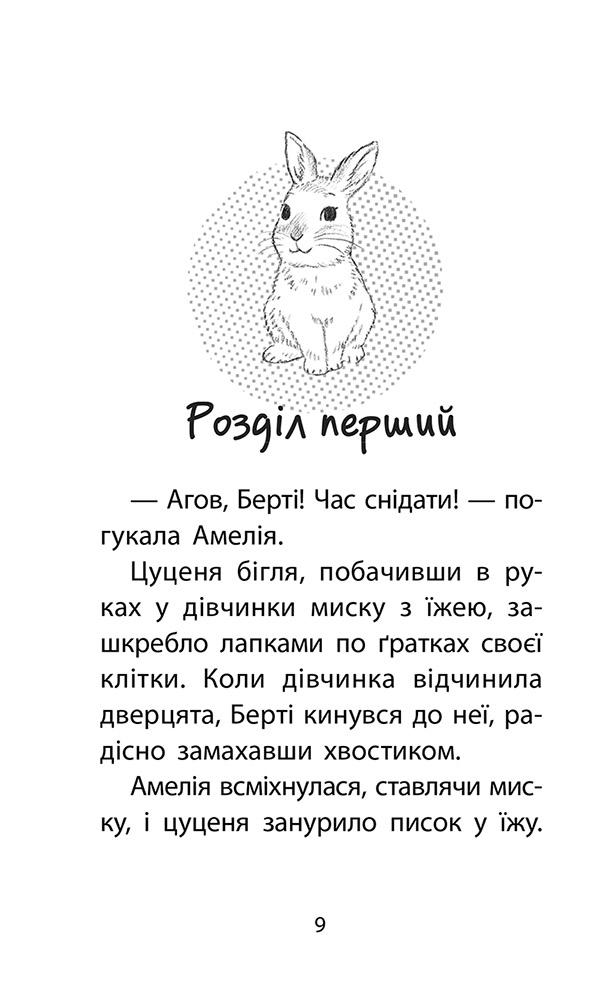 Розділ перший

— Агов, Берті! Час снідати! — погукала Амелія.

Цуценя бігля, побачивши в руках у дівчинки миску з їжею, зашкребло лапками по ґратках своєї клітки. Коли дівчинка відчинила дверцята, Берті кинувся до неї, радісно замахавши хвостиком.

Амелія всміхнулася, ставлячи миску, і цуценя занурило писок у їжу.

9